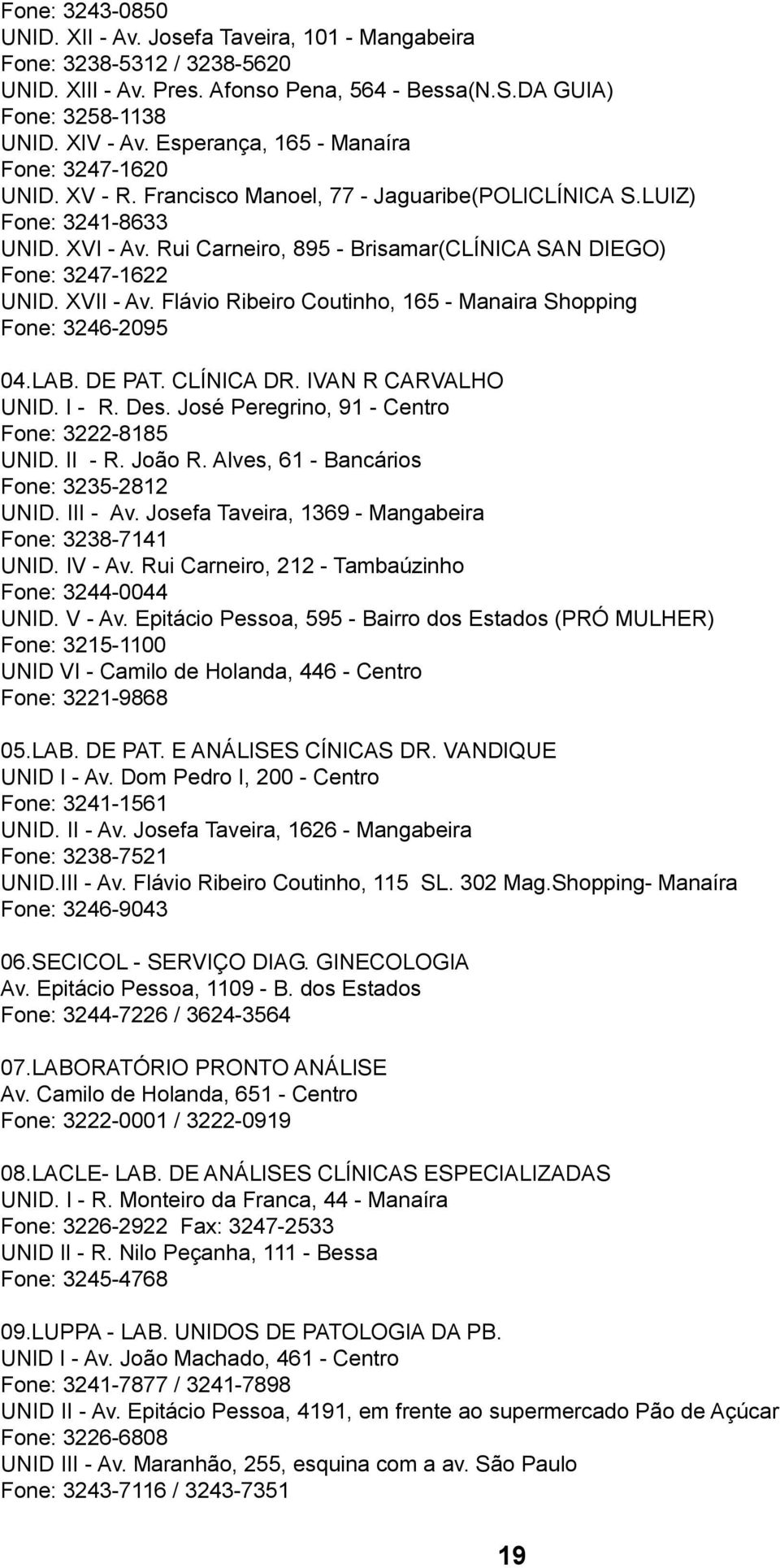 Fone: 3243-0850
UNID. XII - Av. Josefa Taveira, 101 - Mangabeira
Fone: 3238-5312 / 3238-5620
UNID. XIII - Av. Pres. Afonso Pena, 564 - Bessa(N.S.DA GUIA)
Fone: 3258-1138
UNID. XIV - Av. Esperança, 165 - Manaíra
Fone: 3247-1620
UNID. XV - R. Francisco Manoel, 77 - Jaguaribe(POLICLÍNICA S.LUIZ)
Fone: 3241-8633
UNID. XVI - Av. Rui Carneiro, 895 - Brisamar(CLÍNICA SAN DIEGO)
Fone: 3247-1622
UNID. XVII - Av. Flávio Ribeiro Coutinho, 165 - Manaira Shopping
Fone: 3246-2095

04.LAB. DE PAT. CLÍNICA DR. IVAN R CARVALHO
UNID. I - R. Des. José Peregrino, 91 - Centro
Fone: 3222-8185
UNID. II - R. João R. Alves, 61 - Bancários
Fone: 3235-2812
UNID. III - Av. Josefa Taveira, 1369 - Mangabeira
Fone: 3238-7141
UNID. IV - Av. Rui Carneiro, 212 - Tambaúzinho
Fone: 3244-0044
UNID. V - Av. Epitácio Pessoa, 595 - Bairro dos Estados (PRÓ MULHER)
Fone: 3215-1100
UNID VI - Camilo de Holanda, 446 - Centro
Fone: 3221-9868

05.LAB. DE PAT. E ANÁLISES CÍNICAS DR. VANDIQUE
UNID I - Av. Dom Pedro I, 200 - Centro
Fone: 3241-1561
UNID. II - Av. Josefa Taveira, 1626 - Mangabeira
Fone: 3238-7521
UNID.III - Av. Flávio Ribeiro Coutinho, 115 SL. 302 Mag.Shopping- Manaíra
Fone: 3246-9043

06.SECICOL - SERVIÇO DIAG. GINECOLOGIA
Av. Epitácio Pessoa, 1109 - B. dos Estados
Fone: 3244-7226 / 3624-3564

07.LABORATÓRIO PRONTO ANÁLISE
Av. Camilo de Holanda, 651 - Centro
Fone: 3222-0001 / 3222-0919

08.LACLE- LAB. DE ANÁLISES CLÍNICAS ESPECIALIZADAS
UNID. I - R. Monteiro da Franca, 44 - Manaíra
Fone: 3226-2922 Fax: 3247-2533
UNID II - R. Nilo Peçanha, 111 - Bessa
Fone: 3245-4768

09.LUPPA - LAB. UNIDOS DE PATOLOGIA DA PB.
UNID I - Av. João Machado, 461 - Centro
Fone: 3241-7877 / 3241-7898
UNID II - Av. Epitácio Pessoa, 4191, em frente ao supermercado Pão de Açúcar
Fone: 3226-6808
UNID III - Av. Maranhão, 255, esquina com a av. São Paulo
Fone: 3243-7116 / 3243-7351

19